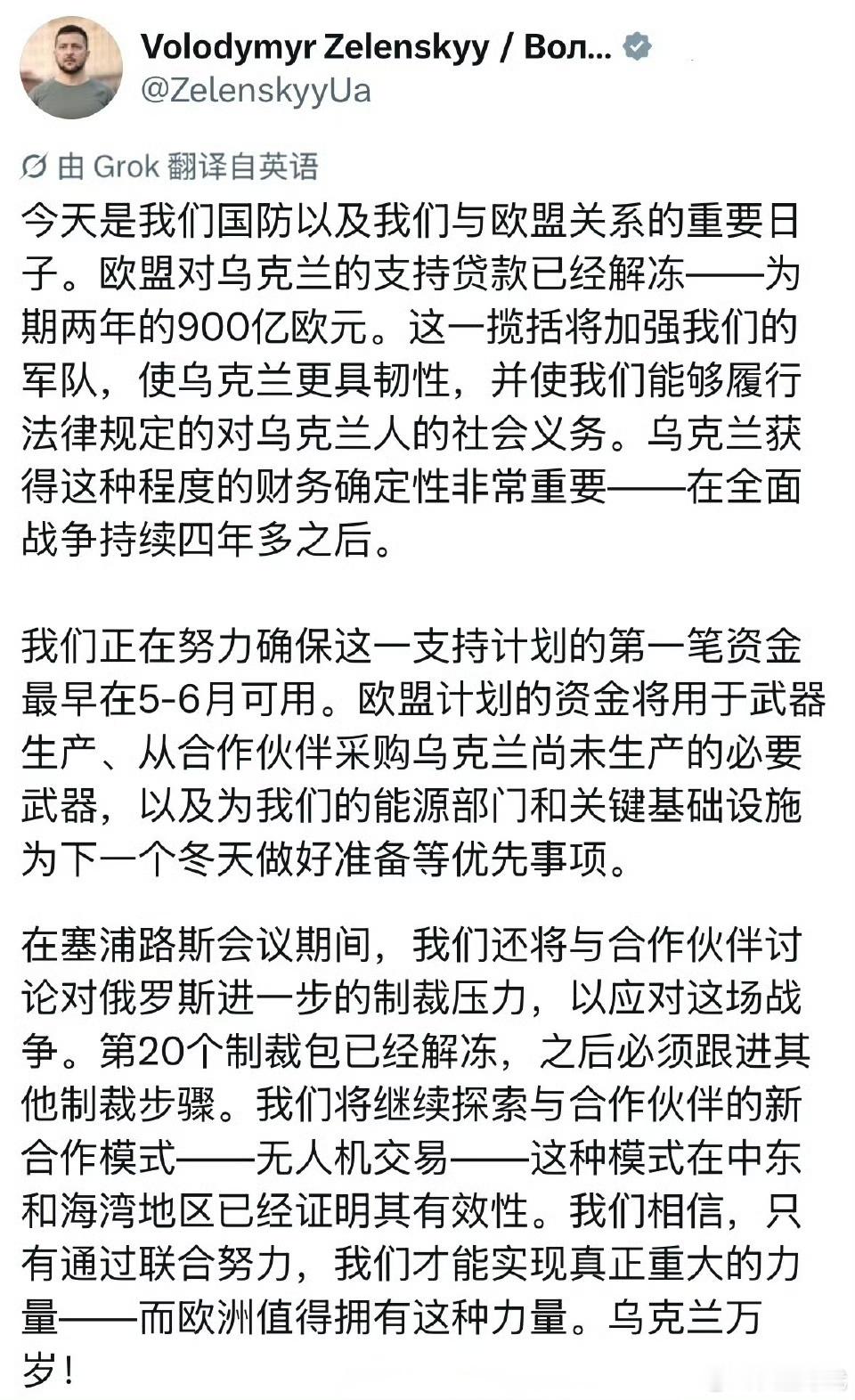 Volodymyr Zelenskyy / Вол...
@ZelenskyyUa

由 Grok 翻译自英语

今天是我们国防以及我们与欧盟关系的重要日子。欧盟对乌克兰的支持贷款已经解冻——为期两年的900亿欧元。这一揽括将加强我们的军队，使乌克兰更具韧性，并使我们能够履行法律规定的对乌克兰人的社会义务。乌克兰获得这种程度的财务确定性非常重要——在全面战争持续四年多之后。

我们正在努力确保这一支持计划的第一笔资金最早在5-6月可用。欧盟计划的资金将用于武器生产、从合作伙伴采购乌克兰尚未生产的必要武器，以及为我们的能源部门和关键基础设施为下一个冬天做好准备等优先事项。

在塞浦路斯会议期间，我们还将与合作伙伴讨论对俄罗斯进一步的制裁压力，以应对这场战争。第20个制裁包已经解冻，之后必须跟进其他制裁步骤。我们将继续探索与合作伙伴的新合作模式——无人机交易——这种模式在中东和海湾地区已经证明其有效性。我们相信，只有通过联合努力，我们才能实现真正重大的力量——而欧洲值得拥有这种力量。乌克兰万岁！